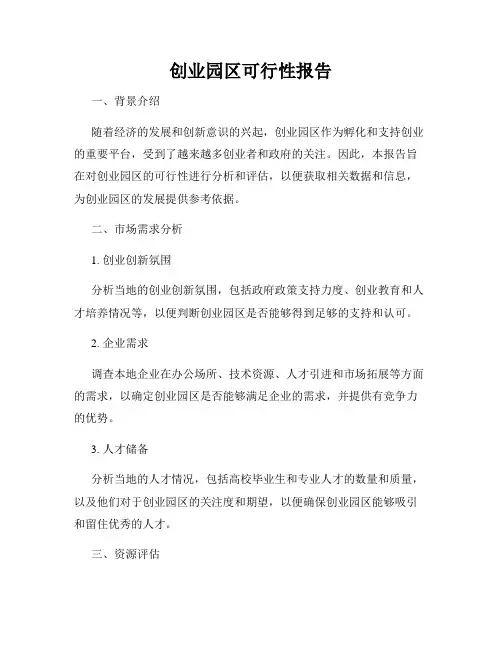 创业园区可行性报告

一、背景介绍

随着经济的发展和创新意识的兴起，创业园区作为孵化和支持创业的重要平台，受到了越来越多创业者和政府的关注。因此，本报告旨在对创业园区的可行性进行分析和评估，以便获取相关数据和信息，为创业园区的发展提供参考依据。

二、市场需求分析

1. 创业创新氛围

分析当地的创业创新氛围，包括政府政策支持力度、创业教育和人才培养情况等，以便判断创业园区是否能够得到足够的支持和认可。

2. 企业需求

调查本地企业在办公场所、技术资源、人才引进和市场拓展等方面的需求，以确定创业园区是否能够满足企业的需求，并提供有竞争力的优势。

3. 人才储备

分析当地的人才情况，包括高校毕业生和专业人才的数量和质量，以及他们对于创业园区的关注度和期望，以便确保创业园区能够吸引和留住优秀的人才。

三、资源评估